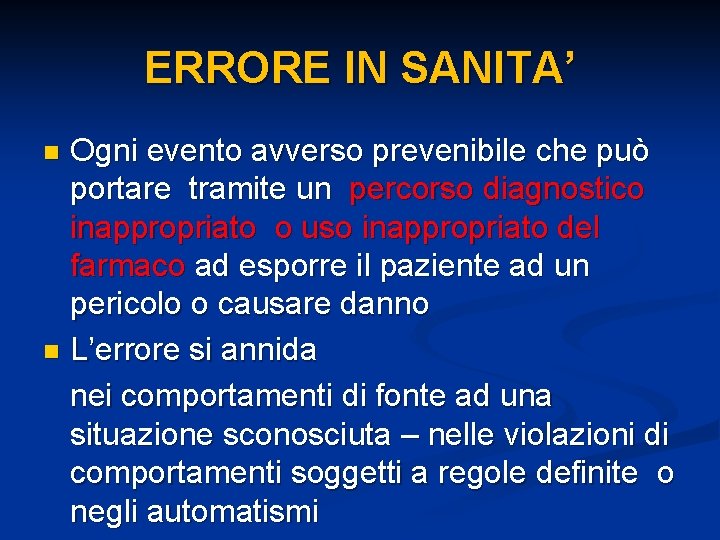 ERRORE IN SANITA’

Ogni evento avverso prevenibile che può portare tramite un percorso diagnostico inappropriato o uso inappropriato del farmaco ad esporre il paziente ad un pericolo o causare danno

L’errore si annida

nei comportamenti di fonte ad una situazione sconosciuta – nelle violazioni di comportamenti soggetti a regole definite o negli automatismi